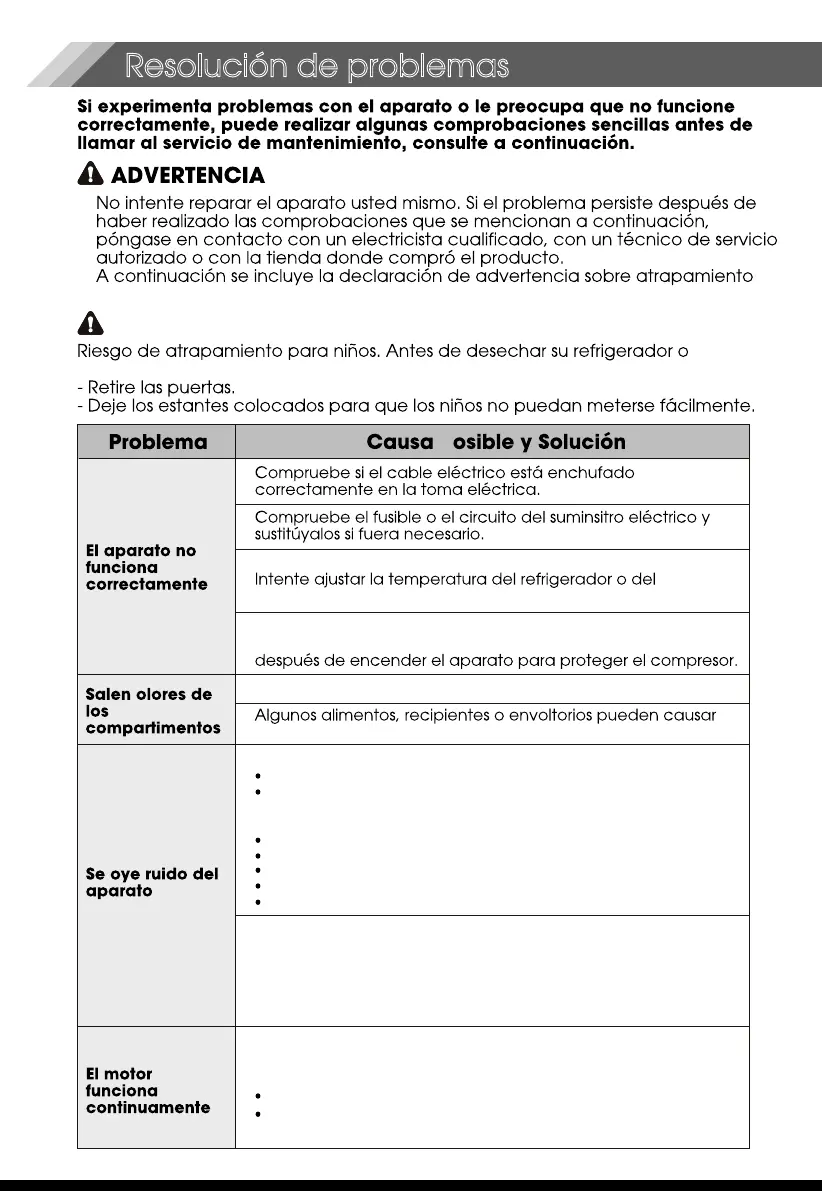 Resolución de problemas

Si experimenta problemas con el aparato o le preocupa que no funcione correctamente, puede realizar algunas comprobaciones sencillas antes de llamar al servicio de mantenimiento, consulte a continuación.

ADVERTENCIA

No intente reparar el aparato usted mismo. Si el problema persiste después de haber realizado las comprobaciones que se mencionan a continuación, póngase en contacto con un electricista cualificado, con un técnico de servicio autorizado o con la tienda donde compró el producto.
A continuación se incluye la declaración de advertencia sobre atrapamiento

Riesgo de atrapamiento para niños. Antes de desechar su refrigerador o

- Retire las puertas.
- Deje los estantes colocados para que los niños no puedan meterse fácilmente.

| Problema | Causa osible y Solución |
|---|---|
| El aparato no funciona correctamente | Compruebe si el cable eléctrico está enchufado correctamente en la toma eléctrica. |
| | Compruebe el fusible o el circuito del suminsitro eléctrico y sustitúyalos si fuera necesario. |
| | Intente ajustar la temperatura del refrigerador o del |
| | después de encender el aparato para proteger el compresor. |
| Salen olores de los compartimentos | |
| | Algunos alimentos, recipientes o envoltorios pueden causar |
| Se oye ruido del aparato | |
| | |
| El motor funciona continuamente | |